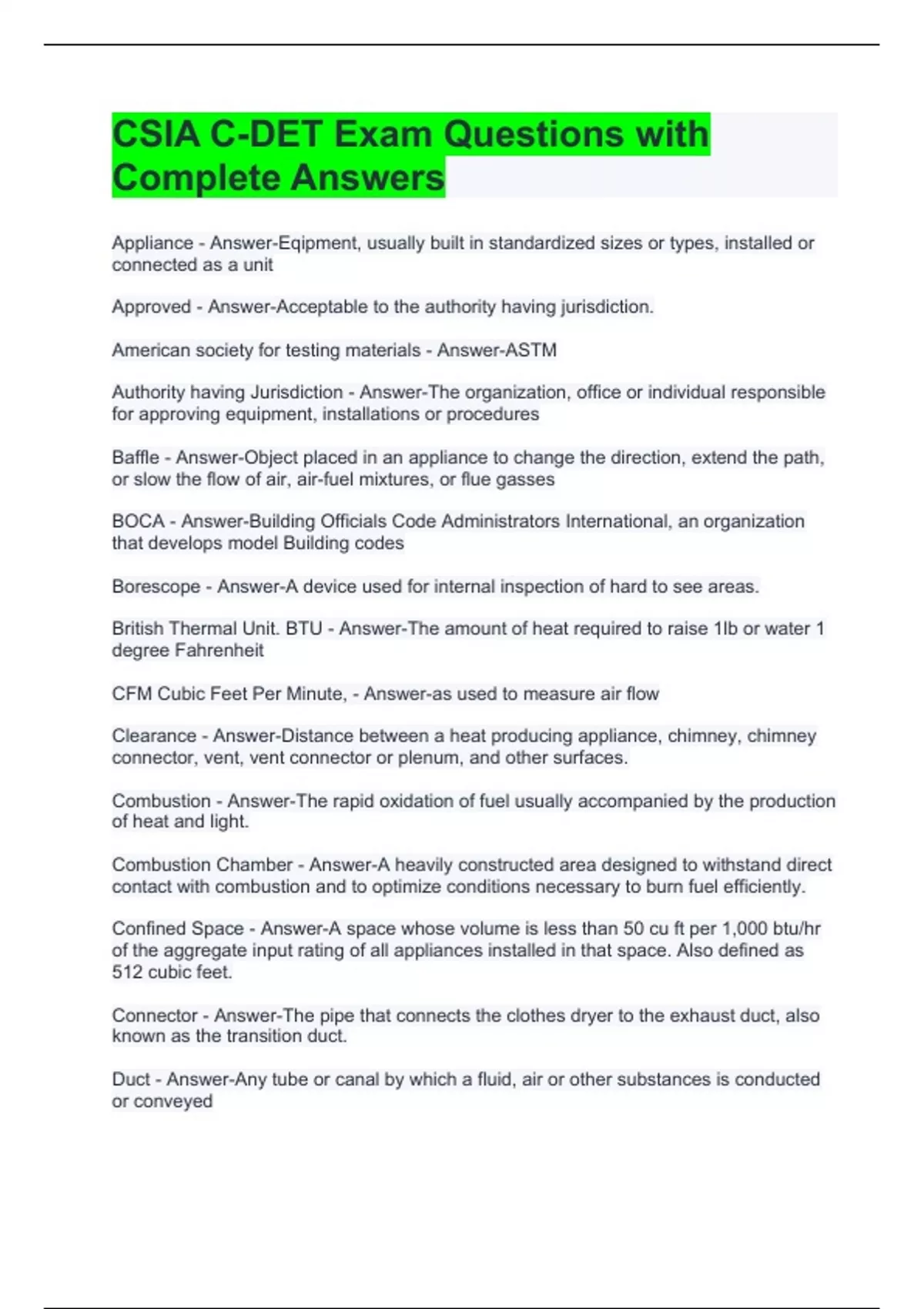 CSIA C-DET Exam Questions with Complete Answers

Appliance - Answer-Eqipment, usually built in standardized sizes or types, installed or connected as a unit

Approved - Answer-Acceptable to the authority having jurisdiction.

American society for testing materials - Answer-ASTM

Authority having Jurisdiction - Answer-The organization, office or individual responsible for approving equipment, installations or procedures

Baffle - Answer-Object placed in an appliance to change the direction, extend the path, or slow the flow of air, air-fuel mixtures, or flue gasses

BOCA - Answer-Building Officials Code Administrators International, an organization that develops model Building codes

Borescope - Answer-A device used for internal inspection of hard to see areas.

British Thermal Unit. BTU - Answer-The amount of heat required to raise 1lb or water 1 degree Fahrenheit

CFM Cubic Feet Per Minute, - Answer-as used to measure air flow

Clearance - Answer-Distance between a heat producing appliance, chimney, chimney connector, vent, vent connector or plenum, and other surfaces.

Combustion - Answer-The rapid oxidation of fuel usually accompanied by the production of heat and light.

Combustion Chamber - Answer-A heavily constructed area designed to withstand direct contact with combustion and to optimize conditions necessary to burn fuel efficiently.

Confined Space - Answer-A space whose volume is less than 50 cu ft per 1,000 btu/hr of the aggregate input rating of all appliances installed in that space. Also defined as 512 cubic feet.

Connector - Answer-The pipe that connects the clothes dryer to the exhaust duct, also known as the transition duct.

Duct - Answer-Any tube or canal by which a fluid, air or other substances is conducted or conveyed